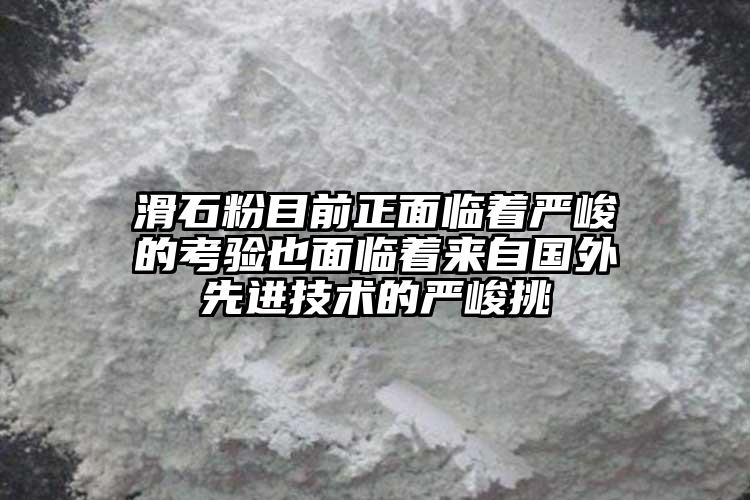 滑石粉目前正面临着严峻的考验也面临着来自国外先进技术的严峻挑